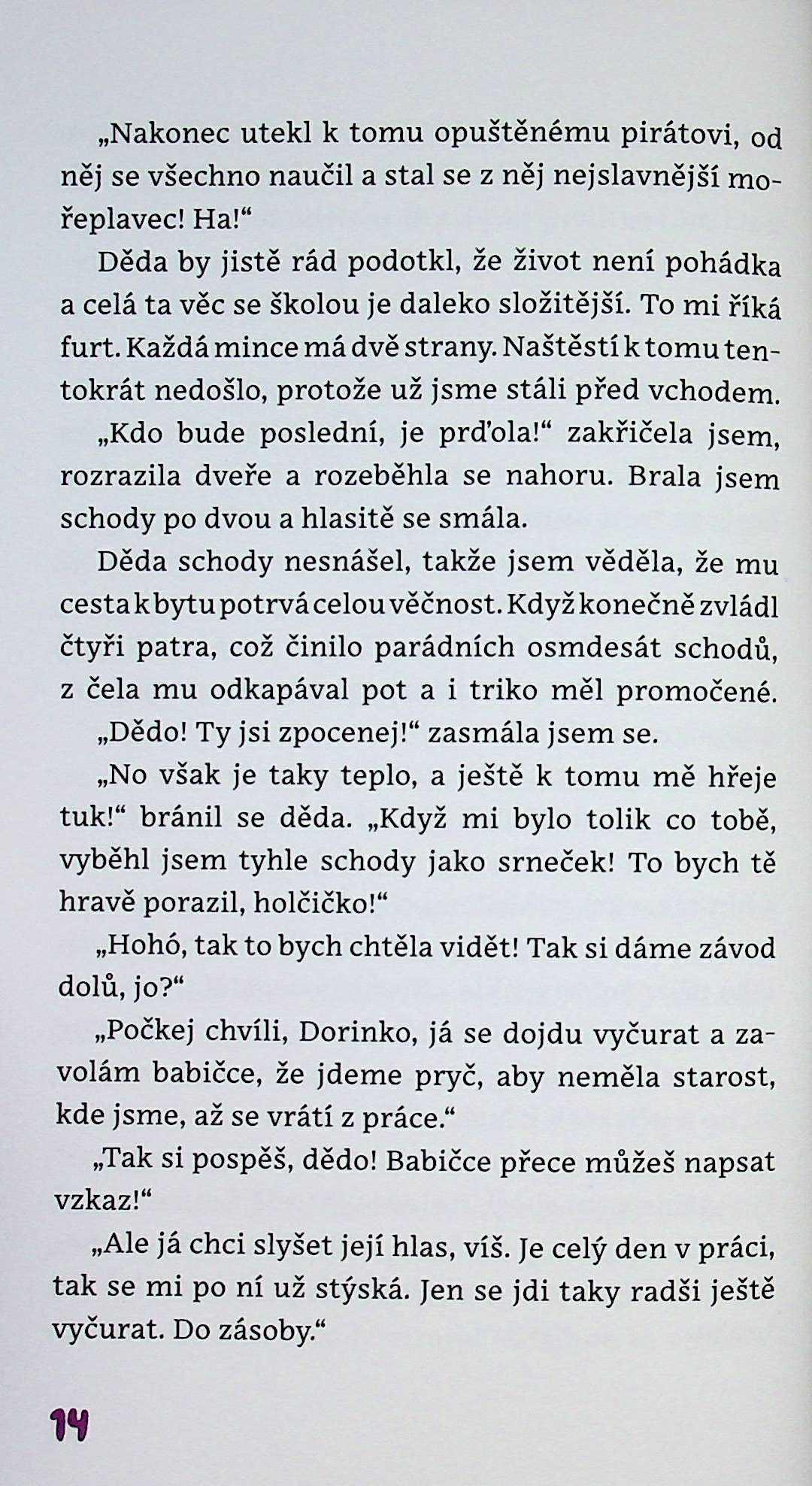 „Nakonec utekl k tomu opuštěnému pirátovi, od něj se všechno naučil a stal se z něj nejslavnější mořeplavec! Ha!“

Děda by jistě rád podotkl, že život není pohádka a celá ta věc se školou je daleko složitější. To mi říká furt. Každá mince má dvě strany. Naštěstí k tomu tentokrát nedošlo, protože už jsme stáli před vchodem.

„Kdo bude poslední, je prďola!“ zakřičela jsem, rozrazila dveře a rozeběhla se nahoru. Brala jsem schody po dvou a hlasitě se smála.

Děda schody nesnášel, takže jsem věděla, že mu cesta k bytu potrvá celou věčnost. Když konečně zvládl čtyři patra, což činilo parádních osmdesát schodů, z čela mu odkapával pot a i triko měl promočené.

„Dědo! Ty jsi zpocenej!“ zasmála jsem se.

„No však je taky teplo, a ještě k tomu mě hřeje tuk!“ bránil se děda. „Když mi bylo tolik co tobě, vyběhl jsem tyhle schody jako srneček! To bych tě hravě porazil, holčičko!“

„Hohó, tak to bych chtěla vidět! Tak si dáme závod dolů, jo?“

„Počkej chvíli, Dorinko, já se dojdu vyčurat a zavolám babičce, že jdeme pryč, aby neměla starost, kde jsme, až se vrátí z práce.“

„Tak si pospěš, dědo! Babičce přece můžeš napsat vzkaz!“

„Ale já chci slyšet její hlas, víš. Je celý den v práci, tak se mi po ní už stýská. Jen se jdi taky radši ještě vyčurat. Do zásoby.“

14